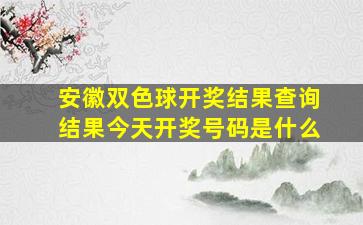 安徽双色球开奖结果查询结果今天开奖号码是什么